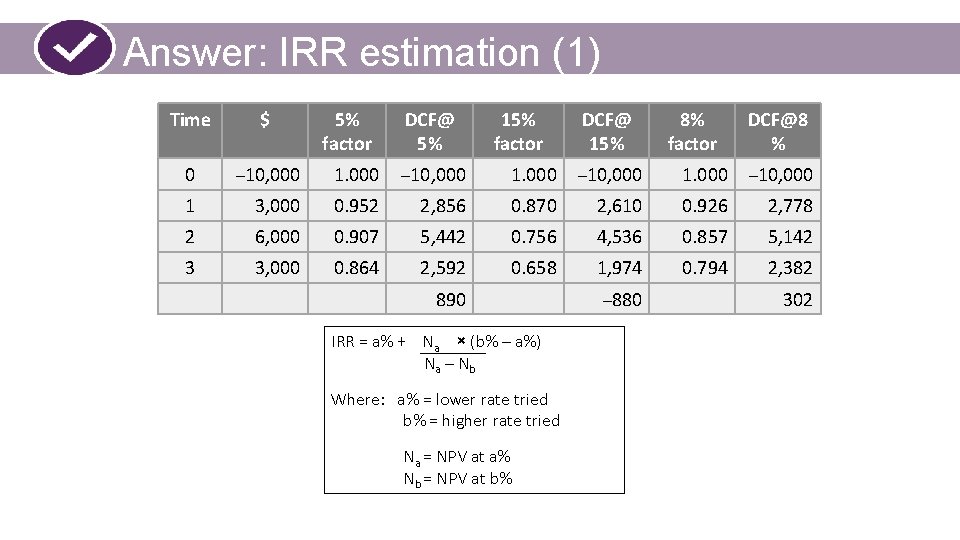 Answer: IRR estimation (1)

| Time | $ | 5% factor | DCF@ 5% | 15% factor | DCF@ 15% | 8% factor | DCF@8 % |
|---|---|---|---|---|---|---|---|
| 0 | –10,000 | 1.000 | –10,000 | 1.000 | –10,000 | 1.000 | –10,000 |
| 1 | 3,000 | 0.952 | 2,856 | 0.870 | 2,610 | 0.926 | 2,778 |
| 2 | 6,000 | 0.907 | 5,442 | 0.756 | 4,536 | 0.857 | 5,142 |
| 3 | 3,000 | 0.864 | 2,592 | 0.658 | 1,974 | 0.794 | 2,382 |
| | | | 890 | | –880 | | 302 |

IRR = a% + $\frac{N_a}{N_a - N_b}$ × (b% – a%)

Where: a% = lower rate tried
b% = higher rate tried

$N_a$ = NPV at a%
$N_b$ = NPV at b%